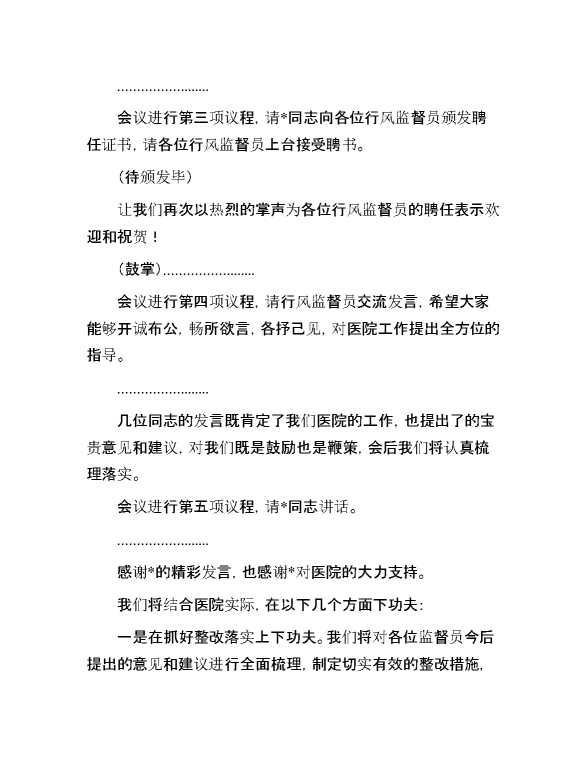 ……………………

会议进行第三项议程，请*同志向各位行风监督员颁发聘任证书，请各位行风监督员上台接受聘书。

（待颁发毕）

让我们再次以热烈的掌声为各位行风监督员的聘任表示欢迎和祝贺！

（鼓掌）……………………

会议进行第四项议程，请行风监督员交流发言，希望大家能够开诚布公，畅所欲言，各抒己见，对医院工作提出全方位的指导。

……………………

几位同志的发言既肯定了我们医院的工作，也提出了的宝贵意见和建议，对我们既是鼓励也是鞭策，会后我们将认真梳理落实。

会议进行第五项议程，请*同志讲话。

……………………

感谢*的精彩发言，也感谢*对医院的大力支持。

我们将结合医院实际，在以下几个方面下功夫：

一是在抓好整改落实上下功夫。我们将对各位监督员今后提出的意见和建议进行全面梳理，制定切实有效的整改措施，